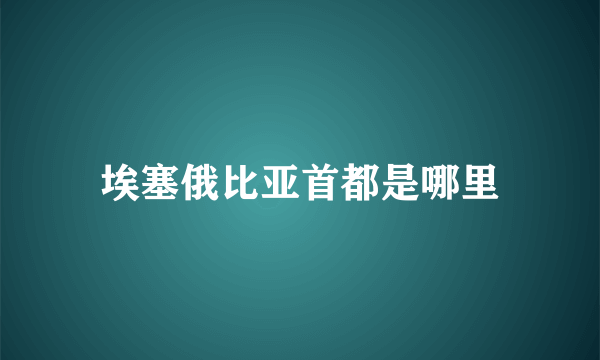 埃塞俄比亚首都是哪里